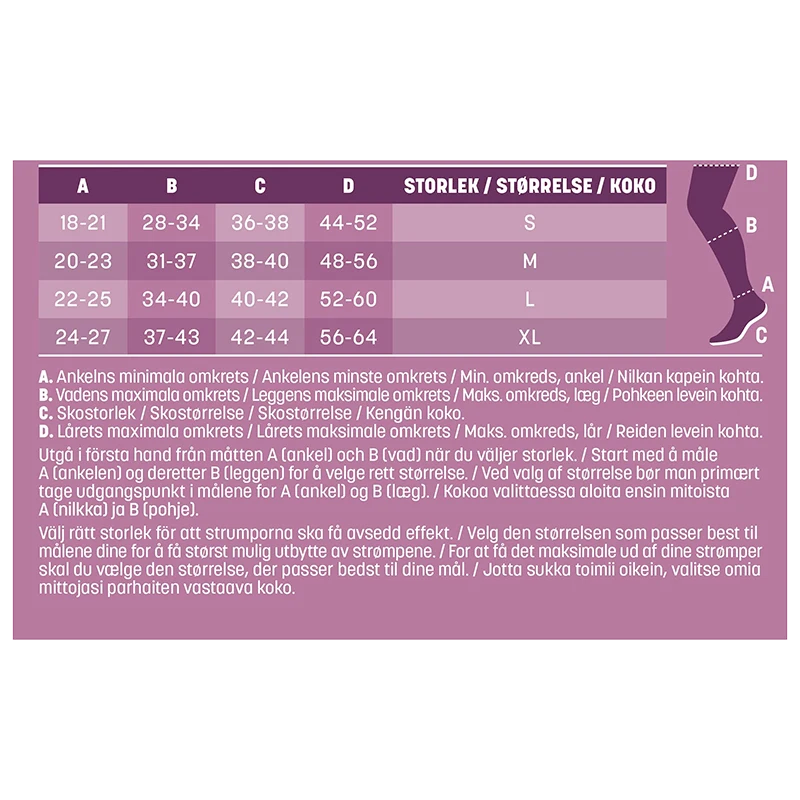 | A | B | C | D | STORLEK / STØRRELSE / KOKO |
|---|---|---|---|---|
| 18-21 | 28-34 | 36-38 | 44-52 | S |
| 20-23 | 31-37 | 38-40 | 48-56 | M |
| 22-25 | 34-40 | 40-42 | 52-60 | L |
| 24-27 | 37-43 | 42-44 | 56-64 | XL |

D
B
A
C

**A.** Ankelns minimala omkrets / Ankelens minste omkrets / Min. omkreds, ankel / Nilkan kapein kohta.
**B.** Vadens maximala omkrets / Leggens maksimale omkrets / Maks. omkreds, læg / Pohkeen levein kohta.
**C.** Skostorlek / Skostørrelse / Skostørrelse / Kengän koko.
**D.** Lårets maximala omkrets / Lårets maksimale omkrets / Maks. omkreds, lår / Reiden levein kohta.

Utgå i första hand från måtten A (ankel) och B (vad) när du väljer storlek. / Start med å måle A (ankelen) og deretter B (leggen) for å velge rett størrelse. / Ved valg af størrelse bør man primært tage udgangspunkt i målene for A (ankel) og B (læg). / Kokoa valittaessa aloita ensin mitoista A (nilkka) ja B (pohje).

Välj rätt storlek för att strumporna ska få avsedd effekt. / Velg den størrelsen som passer best til målene dine for å få størst mulig utbytte av strømpene. / For at få det maksimale ud af dine strømper skal du vælge den størrelse, der passer bedst til dine mål. / Jotta sukka toimii oikein, valitse omia mittojasi parhaiten vastaava koko.